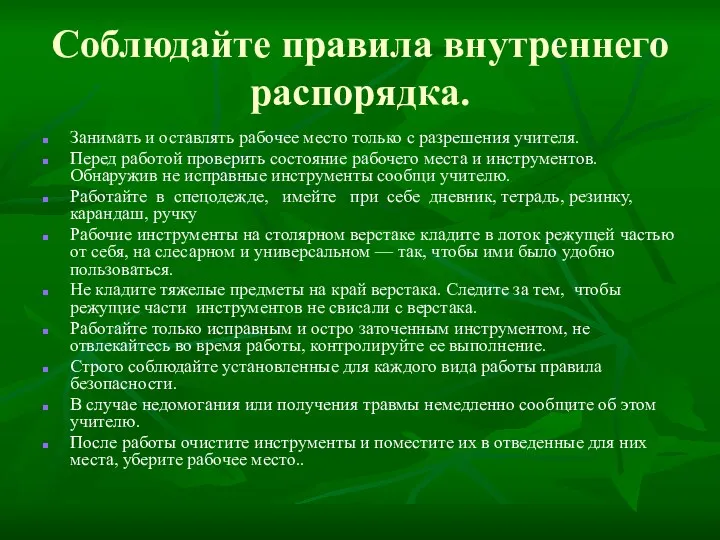 Соблюдайте правила внутреннего распорядка.

Занимать и оставлять рабочее место только с разрешения учителя.

Перед работой проверить состояние рабочего места и инструментов. Обнаружив не исправные инструменты сообщи учителю.

Работайте в спецодежде, имейте при себе дневник, тетрадь, резинку, карандаш, ручку

Рабочие инструменты на столярном верстаке кладите в лоток режущей частью от себя, на слесарном и универсальном — так, чтобы ими было удобно пользоваться.

Не кладите тяжелые предметы на край верстака. Следите за тем, чтобы режущие части инструментов не свисали с верстака.

Работайте только исправным и остро заточенным инструментом, не отвлекайтесь во время работы, контролируйте ее выполнение.

Строго соблюдайте установленные для каждого вида работы правила безопасности.

В случае недомогания или получения травмы немедленно сообщите об этом учителю.

После работы очистите инструменты и поместите их в отведенные для них места, уберите рабочее место..